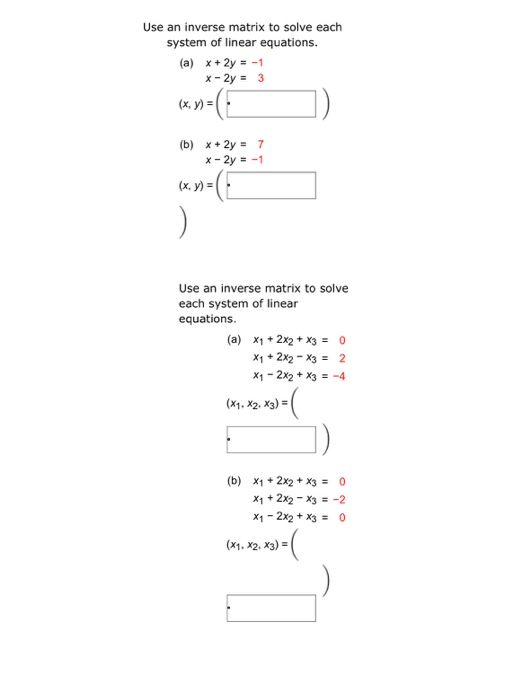 Use an inverse matrix to solve each system of linear equations.

(a) $x + 2y = -1$
$x - 2y = 3$

$(x, y) = ($ $)$

(b) $x + 2y = 7$
$x - 2y = -1$

$(x, y) = ($ $)$

Use an inverse matrix to solve each system of linear equations.

(a) $x_1 + 2x_2 + x_3 = 0$
$x_1 + 2x_2 - x_3 = 2$
$x_1 - 2x_2 + x_3 = -4$

$(x_1, x_2, x_3) = ($ $)$

(b) $x_1 + 2x_2 + x_3 = 0$
$x_1 + 2x_2 - x_3 = -2$
$x_1 - 2x_2 + x_3 = 0$

$(x_1, x_2, x_3) = ($ $)$